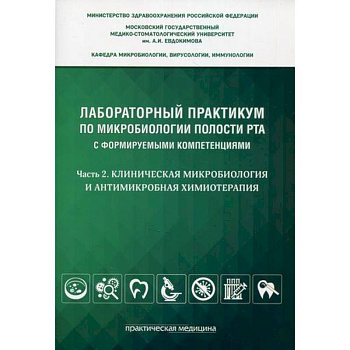 МИНИСТЕРСТВО ЗДРАВООХРАНЕНИЯ РОССИЙСКОЙ ФЕДЕРАЦИИ

МОСКОВСКИЙ ГОСУДАРСТВЕННЫЙ МЕДИКО-СТОМАТОЛОГИЧЕСКИЙ УНИВЕРСИТЕТ им. А.И. ЕВДОКИМОВА

КАФЕДРА МИКРОБИОЛОГИИ, ВИРУСОЛОГИИ, ИММУНОЛОГИИ

ЛАБОРАТОРНЫЙ ПРАКТИКУМ ПО МИКРОБИОЛОГИИ ПОЛОСТИ РТА С ФОРМИРУЕМЫМИ КОМПЕТЕНЦИЯМИ

Часть 2. КЛИНИЧЕСКАЯ МИКРОБИОЛОГИЯ И АНТИМИКРОБНАЯ ХИМИОТЕРАПИЯ

практическая медицина